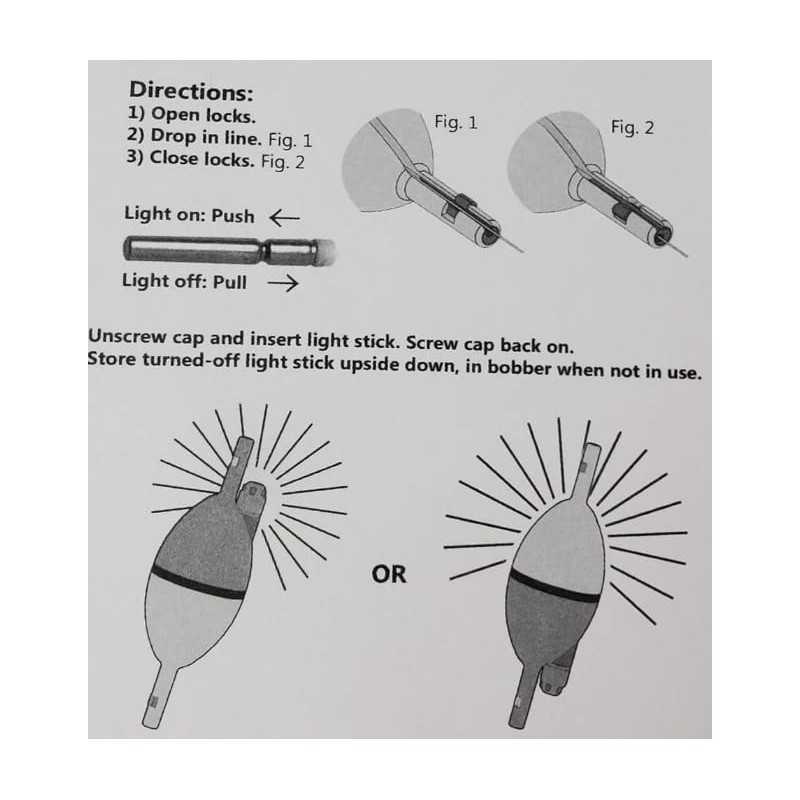 Directions:
1) Open locks.
2) Drop in line. Fig. 1
3) Close locks. Fig. 2

Fig. 1

Fig. 2

Light on: Push ←

Light off: Pull →

Unscrew cap and insert light stick. Screw cap back on.
Store turned-off light stick upside down, in bobber when not in use.

OR